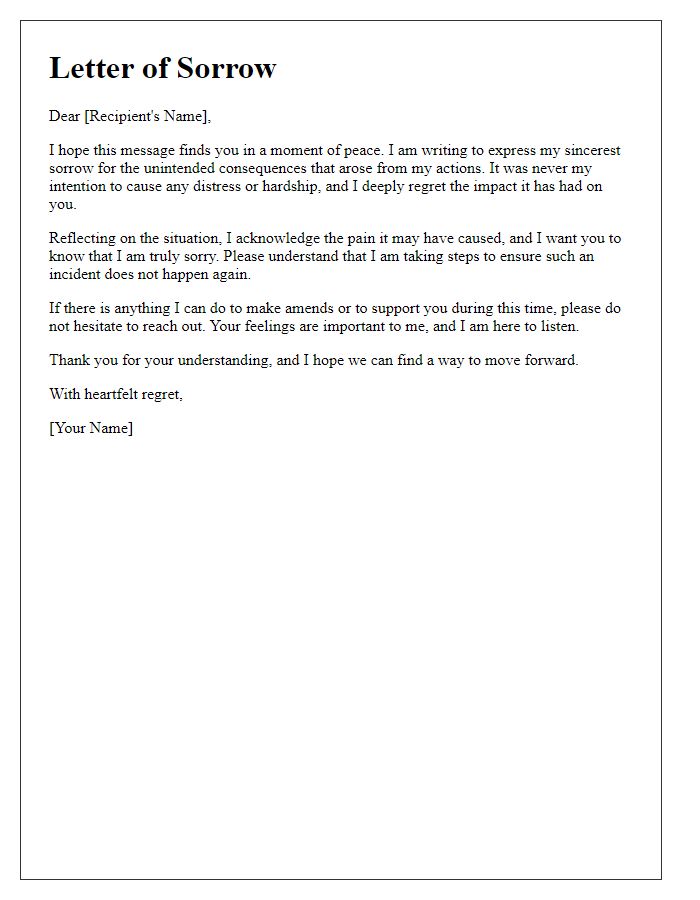 Letter of Sorrow

Dear [Recipient's Name],

I hope this message finds you in a moment of peace. I am writing to express my sincerest sorrow for the unintended consequences that arose from my actions. It was never my intention to cause any distress or hardship, and I deeply regret the impact it has had on you.

Reflecting on the situation, I acknowledge the pain it may have caused, and I want you to know that I am truly sorry. Please understand that I am taking steps to ensure such an incident does not happen again.

If there is anything I can do to make amends or to support you during this time, please do not hesitate to reach out. Your feelings are important to me, and I am here to listen.

Thank you for your understanding, and I hope we can find a way to move forward.

With heartfelt regret,

[Your Name]